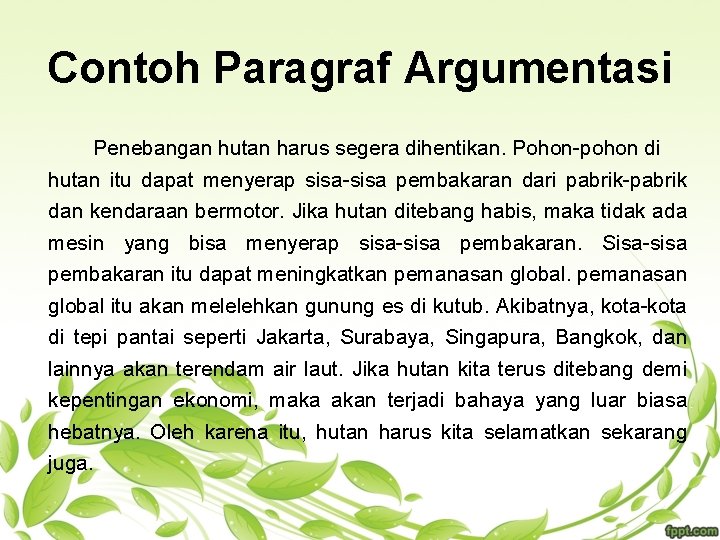 Contoh Paragraf Argumentasi

Penebangan hutan harus segera dihentikan. Pohon-pohon di hutan itu dapat menyerap sisa-sisa pembakaran dari pabrik-pabrik dan kendaraan bermotor. Jika hutan ditebang habis, maka tidak ada mesin yang bisa menyerap sisa-sisa pembakaran. Sisa-sisa pembakaran itu dapat meningkatkan pemanasan global. pemanasan global itu akan melelehkan gunung es di kutub. Akibatnya, kota-kota di tepi pantai seperti Jakarta, Surabaya, Singapura, Bangkok, dan lainnya akan terendam air laut. Jika hutan kita terus ditebang demi kepentingan ekonomi, maka akan terjadi bahaya yang luar biasa hebatnya. Oleh karena itu, hutan harus kita selamatkan sekarang juga.

fppt.com